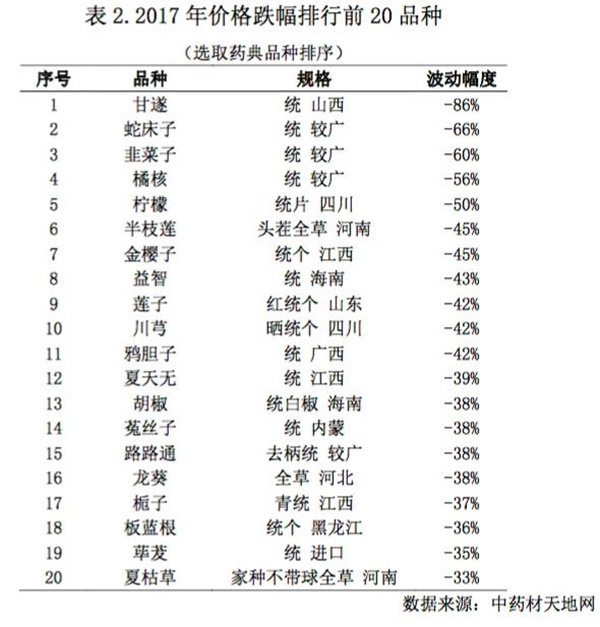 表 2. 2017 年价格跌幅排行前 20 品种

（选取药典品种排序）

| 序号 | 品种 | 规格 | 波动幅度 |
|---|---|---|---|
| 1 | 甘遂 | 统 山西 | -86% |
| 2 | 蛇床子 | 统 较广 | -66% |
| 3 | 韭菜子 | 统 较广 | -60% |
| 4 | 橘核 | 统 较广 | -56% |
| 5 | 柠檬 | 统片 四川 | -50% |
| 6 | 半枝莲 | 头茬全草 河南 | -45% |
| 7 | 金樱子 | 统个 江西 | -45% |
| 8 | 益智 | 统 海南 | -43% |
| 9 | 莲子 | 红统个 山东 | -42% |
| 10 | 川芎 | 晒统个 四川 | -42% |
| 11 | 鸦胆子 | 统 广西 | -42% |
| 12 | 夏天无 | 统 江西 | -39% |
| 13 | 胡椒 | 统白椒 海南 | -38% |
| 14 | 菟丝子 | 统 内蒙 | -38% |
| 15 | 路路通 | 去柄统 较广 | -38% |
| 16 | 龙葵 | 全草 河北 | -38% |
| 17 | 栀子 | 青统 江西 | -37% |
| 18 | 板蓝根 | 统个 黑龙江 | -36% |
| 19 | 荜茇 | 统 进口 | -35% |
| 20 | 夏枯草 | 家种不带球全草 河南 | -33% |

数据来源：中药材天地网